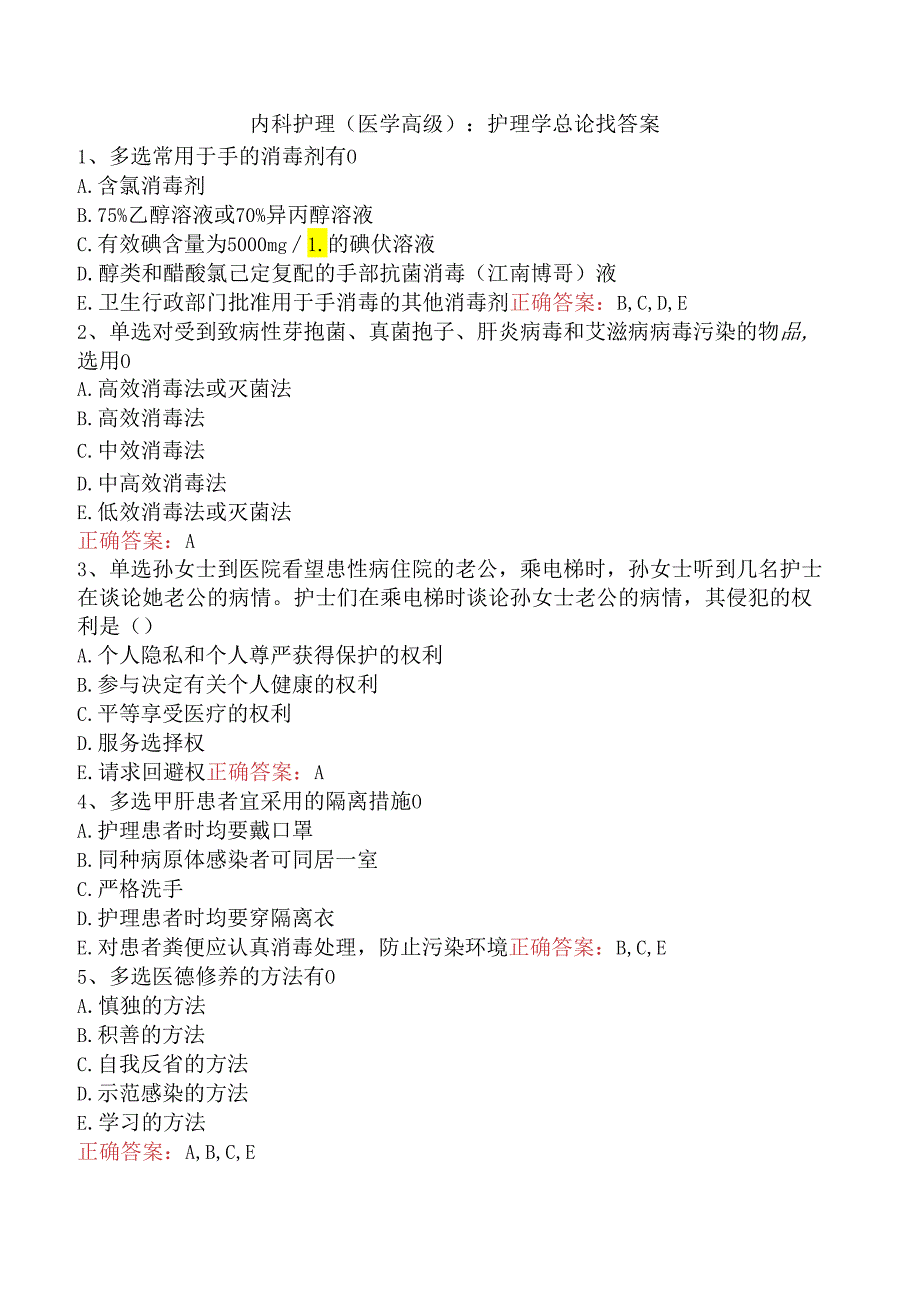 内科护理（医学高级）：护理学总论找答案

1、多选常用于手的消毒剂有0
A.含氯消毒剂
B.75%乙醇溶液或70%异丙醇溶液
C.有效碘含量为5000mg／1.的碘伏溶液
D.醇类和醋酸氯己定复配的手部抗菌消毒（江南博哥）液
E.卫生行政部门批准用于手消毒的其他消毒剂正确答案：B,C,D,E

2、单选对受到致病性芽抱菌、真菌抱子、肝炎病毒和艾滋病病毒污染的物品,选用0
A.高效消毒法或灭菌法
B.高效消毒法
C.中效消毒法
D.中高效消毒法
E.低效消毒法或灭菌法
正确答案：A

3、单选孙女士到医院看望患性病住院的老公，乘电梯时，孙女士听到几名护士在谈论她老公的病情。护士们在乘电梯时谈论孙女士老公的病情，其侵犯的权利是（）
A.个人隐私和个人尊严获得保护的权利
B.参与决定有关个人健康的权利
C.平等享受医疗的权利
D.服务选择权
E.请求回避权正确答案：A

4、多选甲肝患者宜采用的隔离措施0
A.护理患者时均要戴口罩
B.同种病原体感染者可同居一室
C.严格洗手
D.护理患者时均要穿隔离衣
E.对患者粪便应认真消毒处理，防止污染环境正确答案：B,C,E

5、多选医德修养的方法有0
A.慎独的方法
B.积善的方法
C.自我反省的方法
D.示范感染的方法
E.学习的方法
正确答案：A,B,C,E